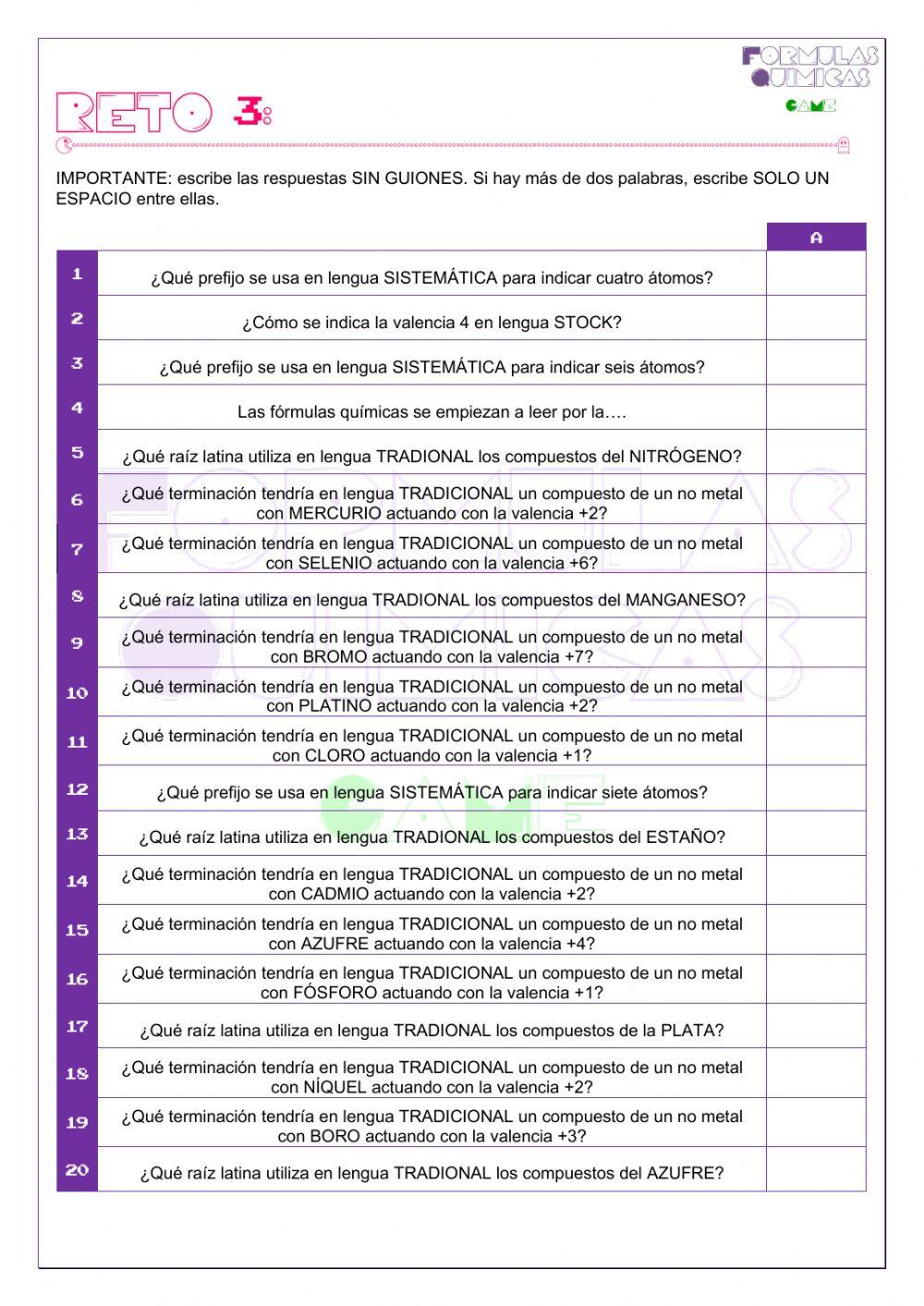 FORMULAS QUIMICAS GAME

RETO 3:

IMPORTANTE: escribe las respuestas SIN GUIONES. Si hay más de dos palabras, escribe SOLO UN ESPACIO entre ellas.

| | | A |
|---|---|---|
| 1 | ¿Qué prefijo se usa en lengua SISTEMÁTICA para indicar cuatro átomos? | |
| 2 | ¿Cómo se indica la valencia 4 en lengua STOCK? | |
| 3 | ¿Qué prefijo se usa en lengua SISTEMÁTICA para indicar seis átomos? | |
| 4 | Las fórmulas químicas se empiezan a leer por la…. | |
| 5 | ¿Qué raíz latina utiliza en lengua TRADIONAL los compuestos del NITRÓGENO? | |
| 6 | ¿Qué terminación tendría en lengua TRADICIONAL un compuesto de un no metal con MERCURIO actuando con la valencia +2? | |
| 7 | ¿Qué terminación tendría en lengua TRADICIONAL un compuesto de un no metal con SELENIO actuando con la valencia +6? | |
| 8 | ¿Qué raíz latina utiliza en lengua TRADIONAL los compuestos del MANGANESO? | |
| 9 | ¿Qué terminación tendría en lengua TRADICIONAL un compuesto de un no metal con BROMO actuando con la valencia +7? | |
| 10 | ¿Qué terminación tendría en lengua TRADICIONAL un compuesto de un no metal con PLATINO actuando con la valencia +2? | |
| 11 | ¿Qué terminación tendría en lengua TRADICIONAL un compuesto de un no metal con CLORO actuando con la valencia +1? | |
| 12 | ¿Qué prefijo se usa en lengua SISTEMÁTICA para indicar siete átomos? | |
| 13 | ¿Qué raíz latina utiliza en lengua TRADIONAL los compuestos del ESTAÑO? | |
| 14 | ¿Qué terminación tendría en lengua TRADICIONAL un compuesto de un no metal con CADMIO actuando con la valencia +2? | |
| 15 | ¿Qué terminación tendría en lengua TRADICIONAL un compuesto de un no metal con AZUFRE actuando con la valencia +4? | |
| 16 | ¿Qué terminación tendría en lengua TRADICIONAL un compuesto de un no metal con FÓSFORO actuando con la valencia +1? | |
| 17 | ¿Qué raíz latina utiliza en lengua TRADIONAL los compuestos de la PLATA? | |
| 18 | ¿Qué terminación tendría en lengua TRADICIONAL un compuesto de un no metal con NÍQUEL actuando con la valencia +2? | |
| 19 | ¿Qué terminación tendría en lengua TRADICIONAL un compuesto de un no metal con BORO actuando con la valencia +3? | |
| 20 | ¿Qué raíz latina utiliza en lengua TRADIONAL los compuestos del AZUFRE? | |